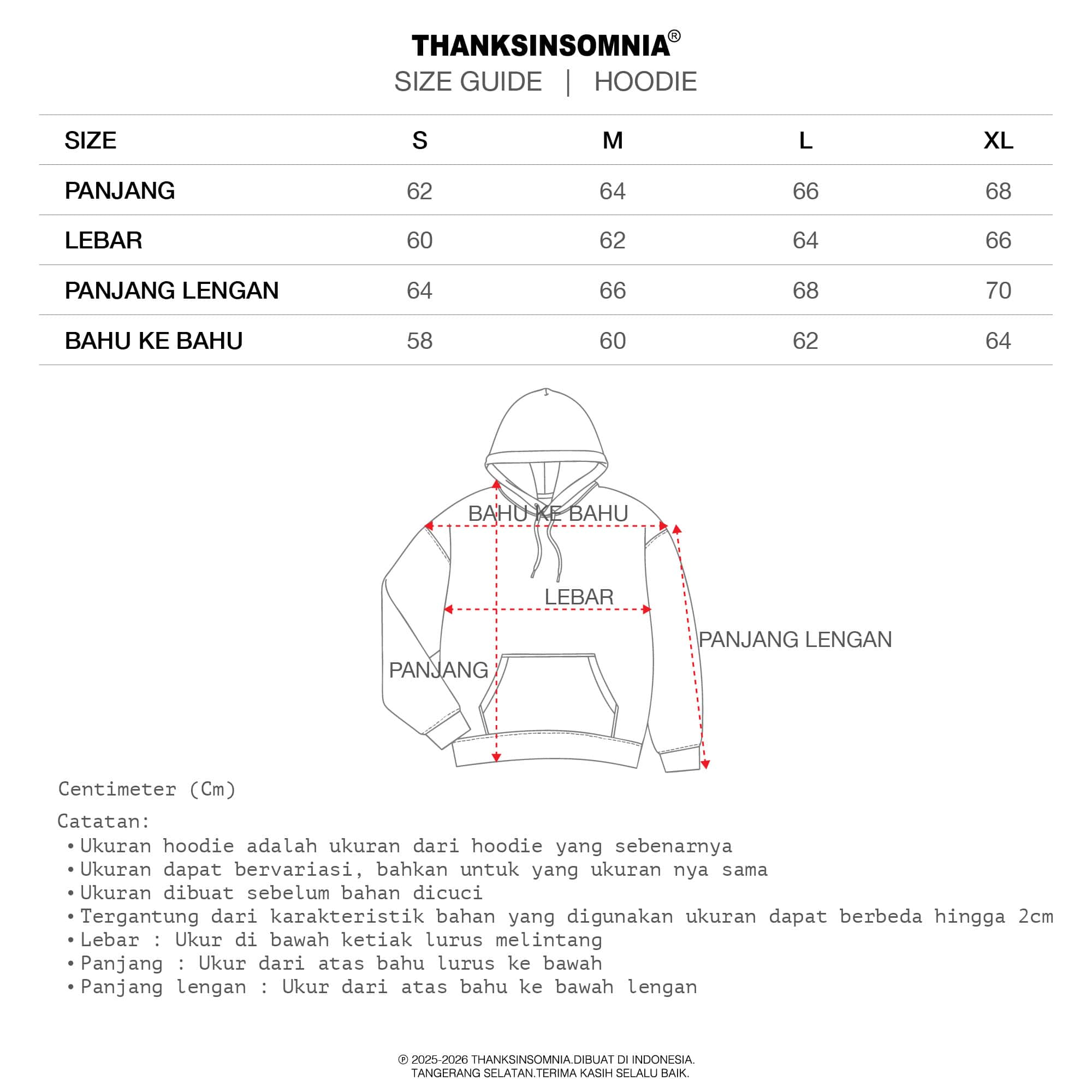 THANKSINSOMNIA®
SIZE GUIDE | HOODIE

| SIZE | S | M | L | XL |
|---|---|---|---|---|
| PANJANG | 62 | 64 | 66 | 68 |
| LEBAR | 60 | 62 | 64 | 66 |
| PANJANG LENGAN | 64 | 66 | 68 | 70 |
| BAHU KE BAHU | 58 | 60 | 62 | 64 |

BAHU KE BAHU
LEBAR
PANJANG LENGAN
PANJANG

Centimeter (Cm)

Catatan:
• Ukuran hoodie adalah ukuran dari hoodie yang sebenarnya
• Ukuran dapat bervariasi, bahkan untuk yang ukuran nya sama
• Ukuran dibuat sebelum bahan dicuci
• Tergantung dari karakteristik bahan yang digunakan ukuran dapat berbeda hingga 2cm
• Lebar : Ukur di bawah ketiak lurus melintang
• Panjang : Ukur dari atas bahu lurus ke bawah
• Panjang lengan : Ukur dari atas bahu ke bawah lengan

℗ 2025-2026 THANKSINSOMNIA.DIBUAT DI INDONESIA.
TANGERANG SELATAN.TERIMA KASIH SELALU BAIK.